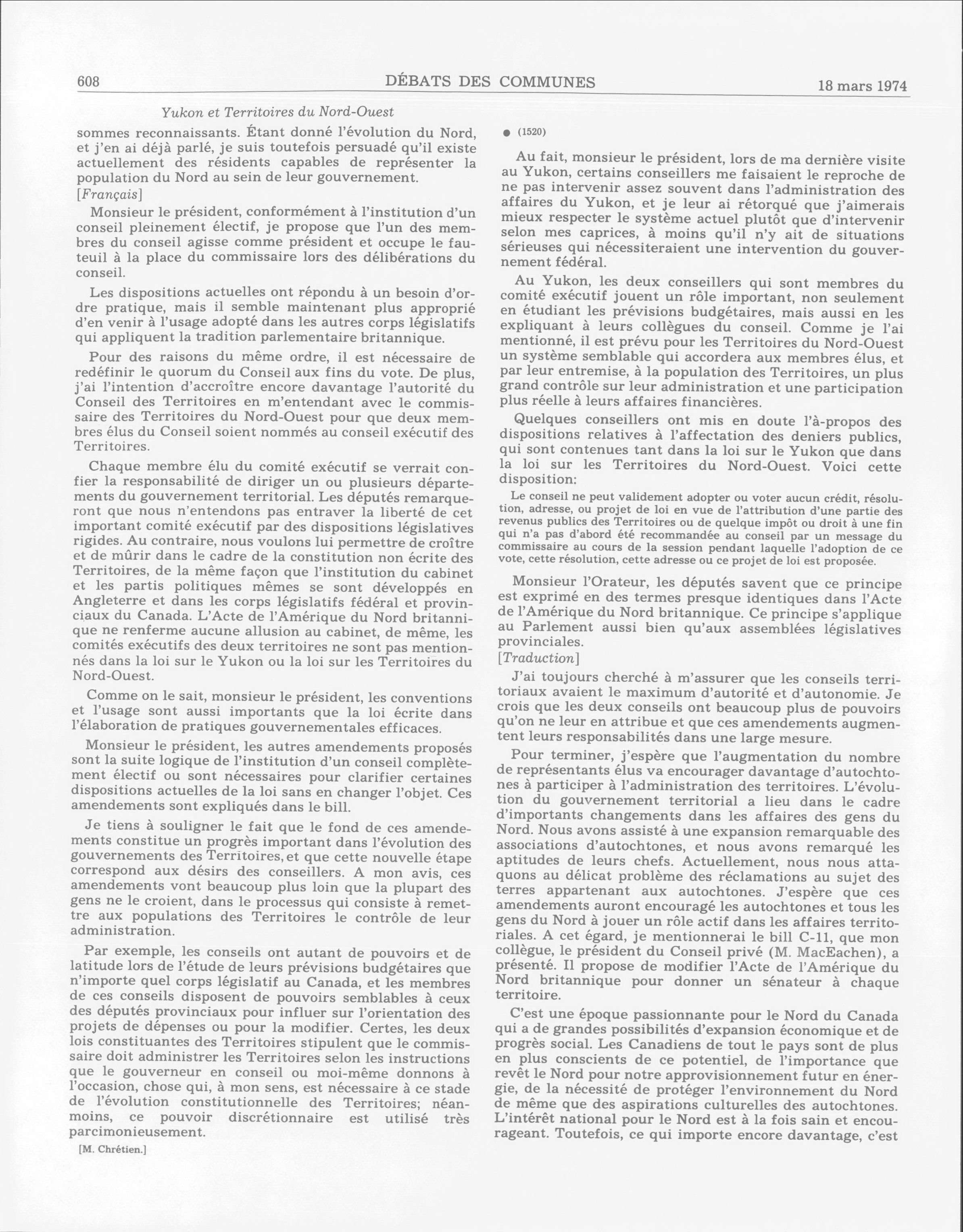 608 DÉBATS DES COMMUNES 18 mars 1974

Yukon et Territoires du Nord-Ouest

sommes reconnaissants. Étant donné l'évolution du Nord, et j'en ai déjà parlé, je suis toutefois persuadé qu'il existe actuellement des résidents capables de représenter la population du Nord au sein de leur gouvernement.

[Français]

Monsieur le président, conformément à l'institution d'un conseil pleinement électif, je propose que l'un des membres du conseil agisse comme président et occupe le fauteuil à la place du commissaire lors des délibérations du conseil.

Les dispositions actuelles ont répondu à un besoin d'ordre pratique, mais il semble maintenant plus approprié d'en venir à l'usage adopté dans les autres corps législatifs qui appliquent la tradition parlementaire britannique.

Pour des raisons du même ordre, il est nécessaire de redéfinir le quorum du Conseil aux fins du vote. De plus, j'ai l'intention d'accroître encore davantage l'autorité du Conseil des Territoires en m'entendant avec le commissaire des Territoires du Nord-Ouest pour que deux membres élus du Conseil soient nommés au conseil exécutif des Territoires.

Chaque membre élu du comité exécutif se verrait confier la responsabilité de diriger un ou plusieurs départements du gouvernement territorial. Les députés remarqueront que nous n'entendons pas entraver la liberté de cet important comité exécutif par des dispositions législatives rigides. Au contraire, nous voulons lui permettre de croître et de mûrir dans le cadre de la constitution non écrite des Territoires, de la même façon que l'institution du cabinet et les partis politiques mêmes se sont développés en Angleterre et dans les corps législatifs fédéral et provinciaux du Canada. L'Acte de l'Amérique du Nord britannique ne renferme aucune allusion au cabinet, de même, les comités exécutifs des deux territoires ne sont pas mentionnés dans la loi sur le Yukon ou la loi sur les Territoires du Nord-Ouest.

Comme on le sait, monsieur le président, les conventions et l'usage sont aussi importants que la loi écrite dans l'élaboration de pratiques gouvernementales efficaces.

Monsieur le président, les autres amendements proposés sont la suite logique de l'institution d'un conseil complètement électif ou sont nécessaires pour clarifier certaines dispositions actuelles de la loi sans en changer l'objet. Ces amendements sont expliqués dans le bill.

Je tiens à souligner le fait que le fond de ces amendements constitue un progrès important dans l'évolution des gouvernements des Territoires, et que cette nouvelle étape correspond aux désirs des conseillers. A mon avis, ces amendements vont beaucoup plus loin que la plupart des gens ne le croient, dans le processus qui consiste à remettre aux populations des Territoires le contrôle de leur administration.

Par exemple, les conseils ont autant de pouvoirs et de latitude lors de l'étude de leurs prévisions budgétaires que n'importe quel corps législatif au Canada, et les membres de ces conseils disposent de pouvoirs semblables à ceux des députés provinciaux pour influer sur l'orientation des projets de dépenses ou pour la modifier. Certes, les deux lois constituantes des Territoires stipulent que le commissaire doit administrer les Territoires selon les instructions que le gouverneur en conseil ou moi-même donnons à l'occasion, chose qui, à mon sens, est nécessaire à ce stade de l'évolution constitutionnelle des Territoires; néanmoins, ce pouvoir discrétionnaire est utilisé très parcimonieusement.

[M. Chrétien.]

● (1520)

Au fait, monsieur le président, lors de ma dernière visite au Yukon, certains conseillers me faisaient le reproche de ne pas intervenir assez souvent dans l'administration des affaires du Yukon, et je leur ai rétorqué que j'aimerais mieux respecter le système actuel plutôt que d'intervenir selon mes caprices, à moins qu'il n'y ait de situations sérieuses qui nécessiteraient une intervention du gouvernement fédéral.

Au Yukon, les deux conseillers qui sont membres du comité exécutif jouent un rôle important, non seulement en étudiant les prévisions budgétaires, mais aussi en les expliquant à leurs collègues du conseil. Comme je l'ai mentionné, il est prévu pour les Territoires du Nord-Ouest un système semblable qui accordera aux membres élus, et par leur entremise, à la population des Territoires, un plus grand contrôle sur leur administration et une participation plus réelle à leurs affaires financières.

Quelques conseillers ont mis en doute l'à-propos des dispositions relatives à l'affectation des deniers publics, qui sont contenues tant dans la loi sur le Yukon que dans la loi sur les Territoires du Nord-Ouest. Voici cette disposition:

Le conseil ne peut validement adopter ou voter aucun crédit, résolution, adresse, ou projet de loi en vue de l'attribution d'une partie des revenus publics des Territoires ou de quelque impôt ou droit à une fin qui n'a pas d'abord été recommandée au conseil par un message du commissaire au cours de la session pendant laquelle l'adoption de ce vote, cette résolution, cette adresse ou ce projet de loi est proposée.

Monsieur l'Orateur, les députés savent que ce principe est exprimé en des termes presque identiques dans l'Acte de l'Amérique du Nord britannique. Ce principe s'applique au Parlement aussi bien qu'aux assemblées législatives provinciales.

[Traduction]

J'ai toujours cherché à m'assurer que les conseils territoriaux avaient le maximum d'autorité et d'autonomie. Je crois que les deux conseils ont beaucoup plus de pouvoirs qu'on ne leur en attribue et que ces amendements augmentent leurs responsabilités dans une large mesure.

Pour terminer, j'espère que l'augmentation du nombre de représentants élus va encourager davantage d'autochtones à participer à l'administration des territoires. L'évolution du gouvernement territorial a lieu dans le cadre d'importants changements dans les affaires des gens du Nord. Nous avons assisté à une expansion remarquable des associations d'autochtones, et nous avons remarqué les aptitudes de leurs chefs. Actuellement, nous nous attaquons au délicat problème des réclamations au sujet des terres appartenant aux autochtones. J'espère que ces amendements auront encouragé les autochtones et tous les gens du Nord à jouer un rôle actif dans les affaires territoriales. A cet égard, je mentionnerai le bill C-11, que mon collègue, le président du Conseil privé (M. MacEachen), a présenté. Il propose de modifier l'Acte de l'Amérique du Nord britannique pour donner un sénateur à chaque territoire.

C'est une époque passionnante pour le Nord du Canada qui a de grandes possibilités d'expansion économique et de progrès social. Les Canadiens de tout le pays sont de plus en plus conscients de ce potentiel, de l'importance que revêt le Nord pour notre approvisionnement futur en énergie, de la nécessité de protéger l'environnement du Nord de même que des aspirations culturelles des autochtones. L'intérêt national pour le Nord est à la fois sain et encourageant. Toutefois, ce qui importe encore davantage, c'est